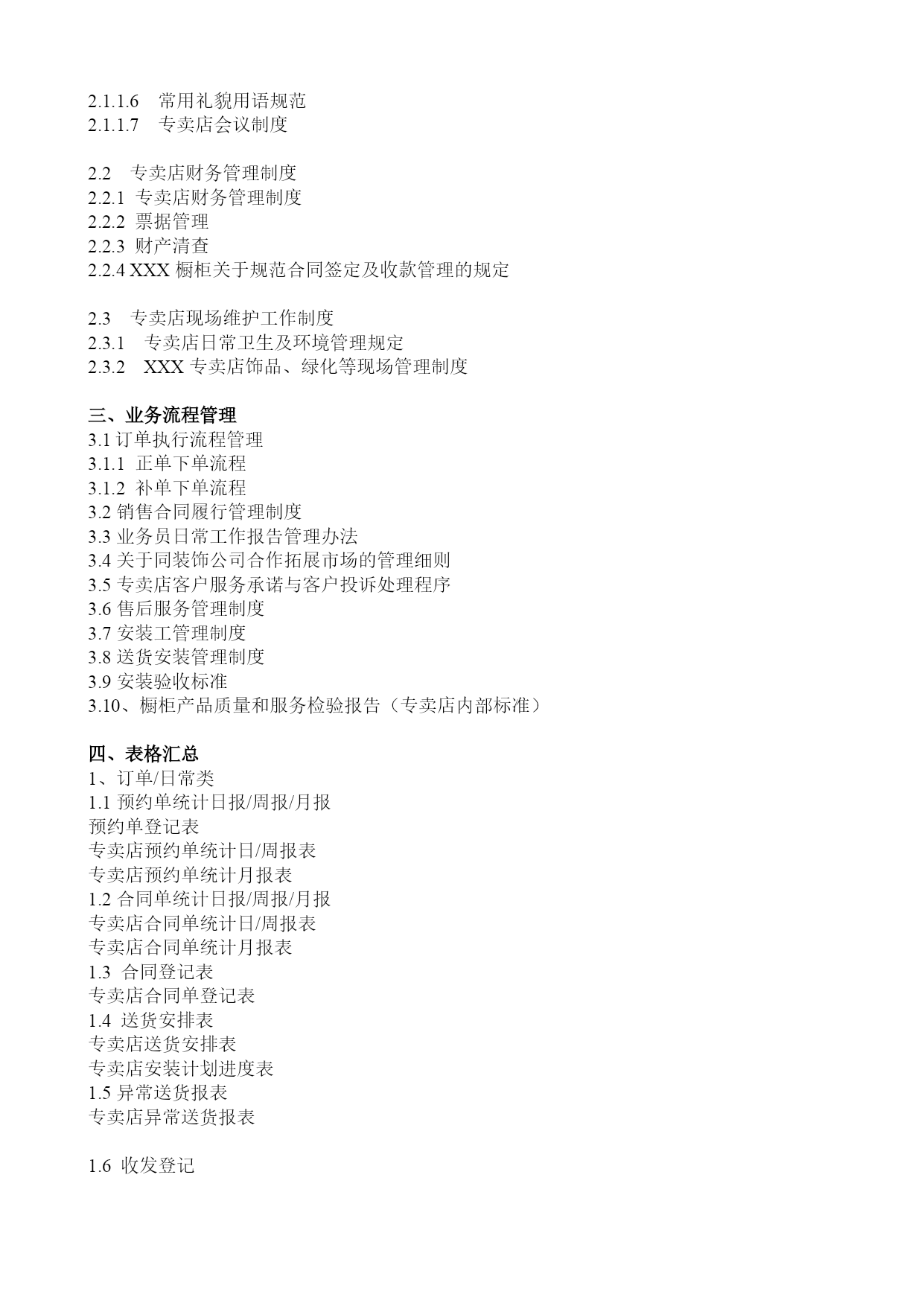 2.1.1.6 常用礼貌用语规范
2.1.1.7 专卖店会议制度

2.2 专卖店财务管理制度
2.2.1 专卖店财务管理制度
2.2.2 票据管理
2.2.3 财产清查
2.2.4 XXX 橱柜关于规范合同签定及收款管理的规定

2.3 专卖店现场维护工作制度
2.3.1 专卖店日常卫生及环境管理规定
2.3.2 XXX 专卖店饰品、绿化等现场管理制度

三、业务流程管理
3.1 订单执行流程管理
3.1.1 正单下单流程
3.1.2 补单下单流程
3.2 销售合同履行管理制度
3.3 业务员日常工作报告管理办法
3.4 关于同装饰公司合作拓展市场的管理细则
3.5 专卖店客户服务承诺与客户投诉处理程序
3.6 售后服务管理制度
3.7 安装工管理制度
3.8 送货安装管理制度
3.9 安装验收标准
3.10、橱柜产品质量和服务检验报告（专卖店内部标准）

四、表格汇总
1、订单/日常类
1.1 预约单统计日报/周报/月报
预约单登记表
专卖店预约单统计日/周报表
专卖店预约单统计月报表
1.2 合同单统计日报/周报/月报
专卖店合同单统计日/周报表
专卖店合同单统计月报表
1.3 合同登记表
专卖店合同单登记表
1.4 送货安排表
专卖店送货安排表
专卖店安装计划进度表
1.5 异常送货报表
专卖店异常送货报表

1.6 收发登记